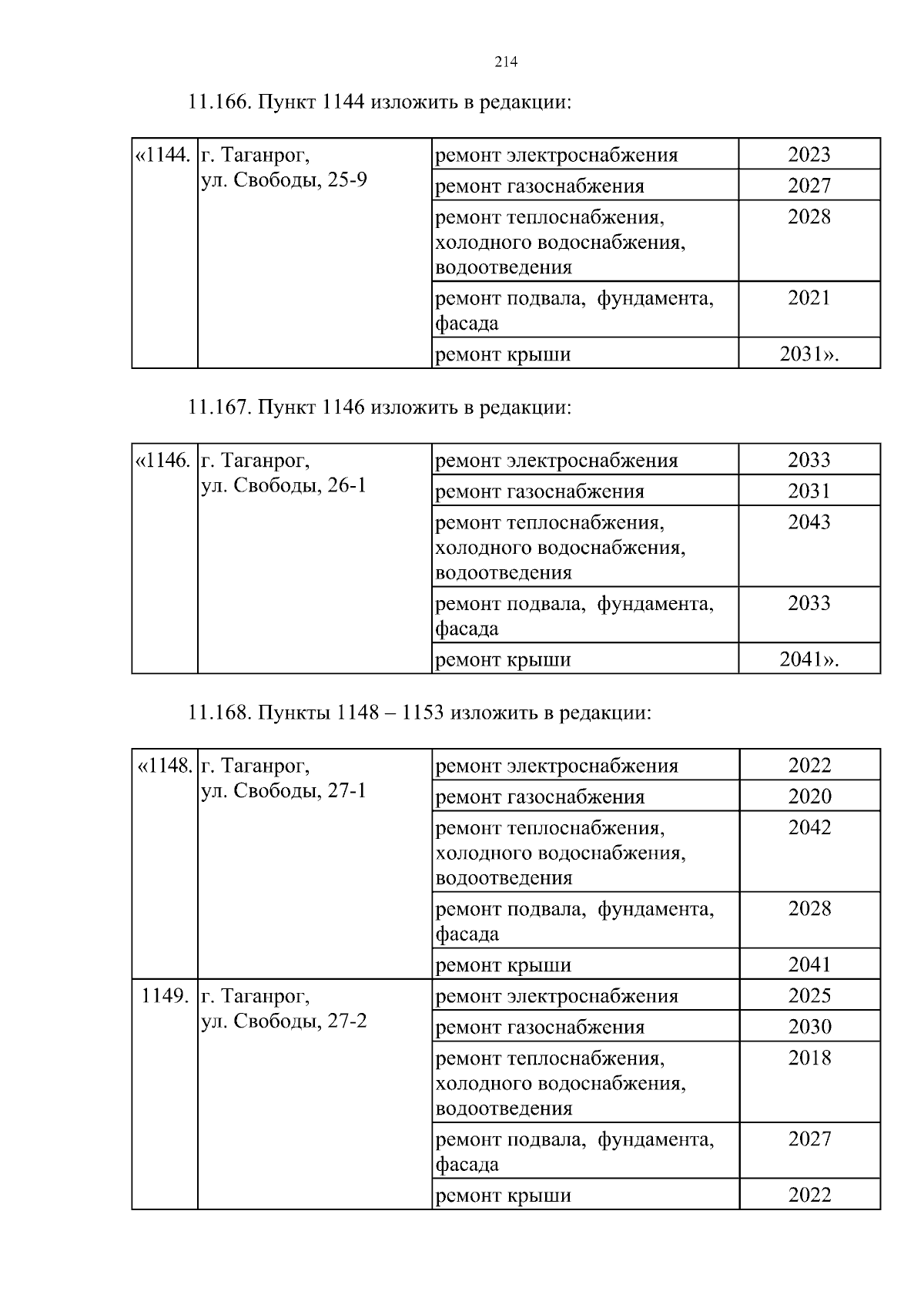 214

11.166. Пункт 1144 изложить в редакции:

| «1144. | г. Таганрог, ул. Свободы, 25-9 | ремонт электроснабжения | 2023 |
|---|---|---|---|
| | | ремонт газоснабжения | 2027 |
| | | ремонт теплоснабжения, холодного водоснабжения, водоотведения | 2028 |
| | | ремонт подвала, фундамента, фасада | 2021 |
| | | ремонт крыши | 2031». |

11.167. Пункт 1146 изложить в редакции:

| «1146. | г. Таганрог, ул. Свободы, 26-1 | ремонт электроснабжения | 2033 |
|---|---|---|---|
| | | ремонт газоснабжения | 2031 |
| | | ремонт теплоснабжения, холодного водоснабжения, водоотведения | 2043 |
| | | ремонт подвала, фундамента, фасада | 2033 |
| | | ремонт крыши | 2041». |

11.168. Пункты 1148 – 1153 изложить в редакции:

| «1148. | г. Таганрог, ул. Свободы, 27-1 | ремонт электроснабжения | 2022 |
|---|---|---|---|
| | | ремонт газоснабжения | 2020 |
| | | ремонт теплоснабжения, холодного водоснабжения, водоотведения | 2042 |
| | | ремонт подвала, фундамента, фасада | 2028 |
| | | ремонт крыши | 2041 |
| 1149. | г. Таганрог, ул. Свободы, 27-2 | ремонт электроснабжения | 2025 |
| | | ремонт газоснабжения | 2030 |
| | | ремонт теплоснабжения, холодного водоснабжения, водоотведения | 2018 |
| | | ремонт подвала, фундамента, фасада | 2027 |
| | | ремонт крыши | 2022 |